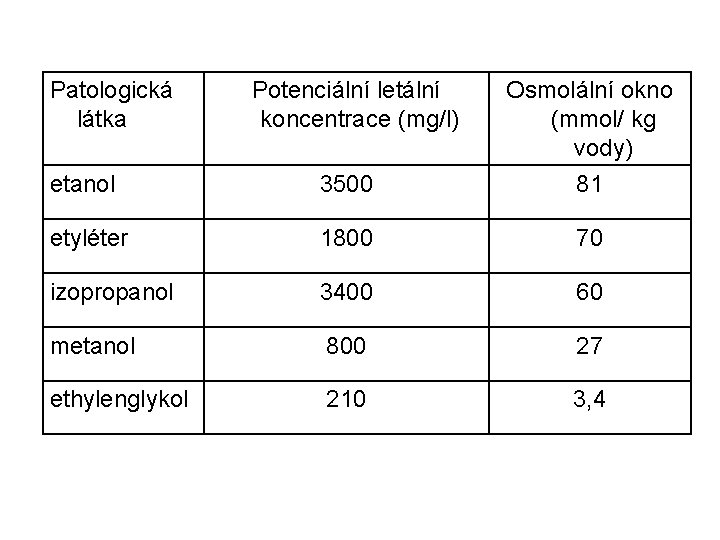 | Patologická látka | Potenciální letální koncentrace (mg/l) | Osmolální okno (mmol/ kg vody) |
|---|---|---|
| etanol | 3500 | 81 |
| etyléter | 1800 | 70 |
| izopropanol | 3400 | 60 |
| metanol | 800 | 27 |
| ethylenglykol | 210 | 3,4 |